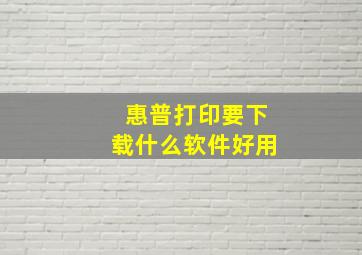 惠普打印要下载什么软件好用